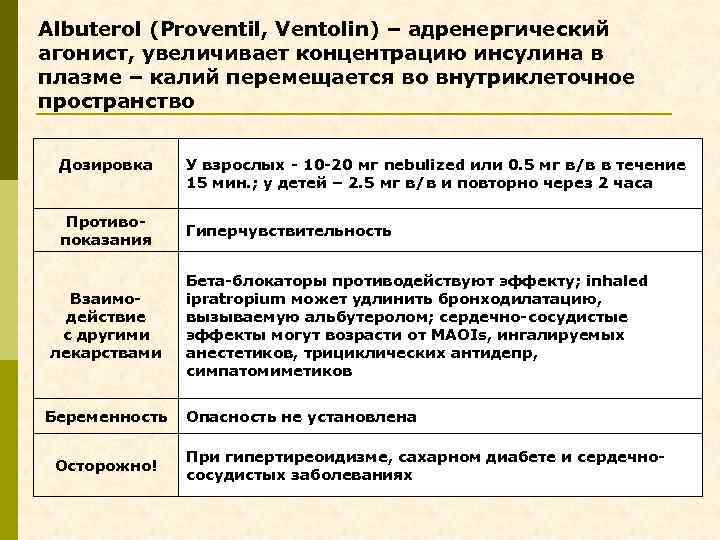 Albuterol (Proventil, Ventolin) – адренергический агонист, увеличивает концентрацию инсулина в плазме – калий перемещается во внутриклеточное пространство

| Дозировка | У взрослых - 10-20 мг nebulized или 0.5 мг в/в в течение 15 мин.; у детей – 2.5 мг в/в и повторно через 2 часа |
|---|---|
| Противо-показания | Гиперчувствительность |
| Взаимо-действие с другими лекарствами | Бета-блокаторы противодействуют эффекту; inhaled ipratropium может удлинить бронходилатацию, вызываемую альбутеролом; сердечно-сосудистые эффекты могут возрасти от MAOIs, ингалируемых анестетиков, трициклических антидепр, симпатомиметиков |
| Беременность | Опасность не установлена |
| Осторожно! | При гипертиреоидизме, сахарном диабете и сердечно-сосудистых заболеваниях |